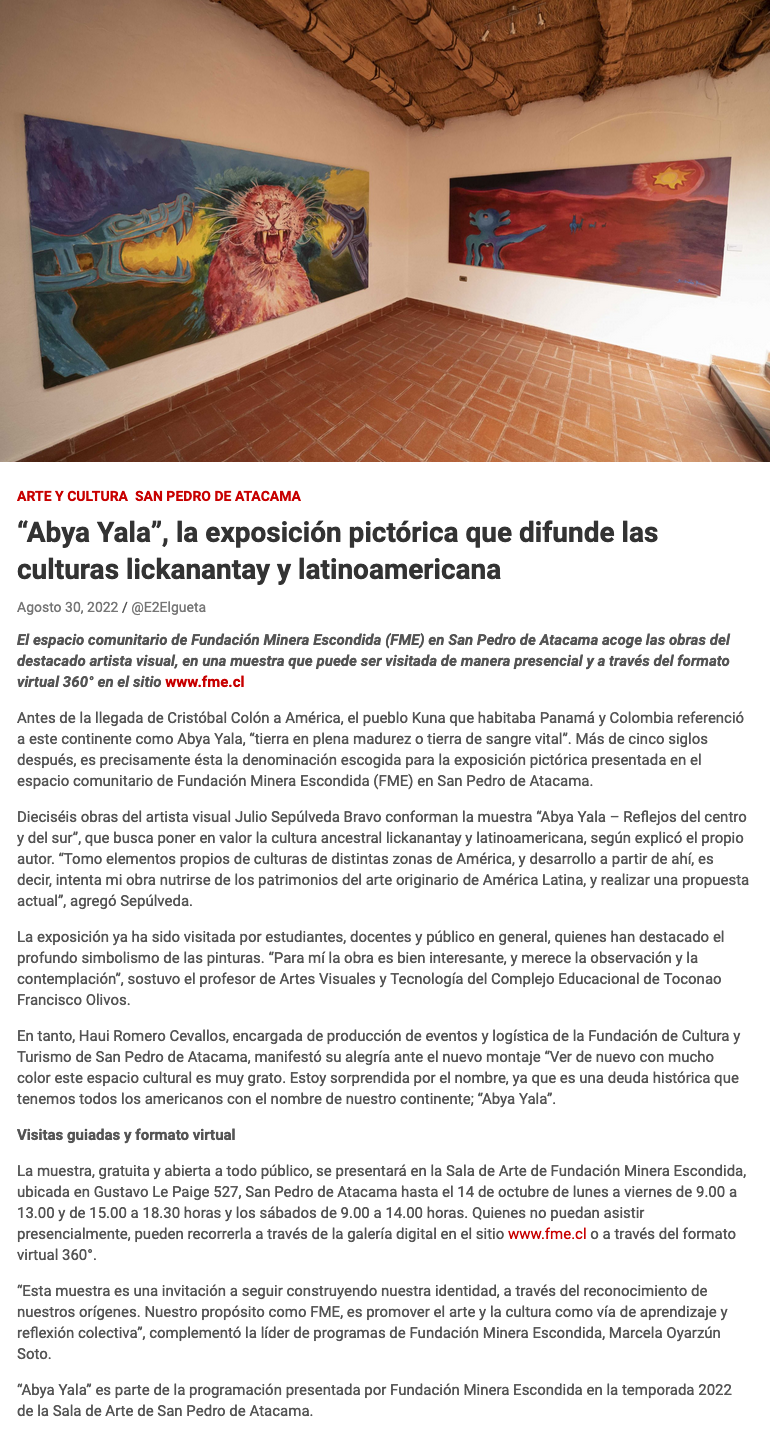 ARTE Y CULTURA SAN PEDRO DE ATACAMA

“Abya Yala”, la exposición pictórica que difunde las culturas lickanantay y latinoamericana

Agosto 30, 2022 / @E2Elgueta

El espacio comunitario de Fundación Minera Escondida (FME) en San Pedro de Atacama acoge las obras del destacado artista visual, en una muestra que puede ser visitada de manera presencial y a través del formato virtual 360° en el sitio www.fme.cl

Antes de la llegada de Cristóbal Colón a América, el pueblo Kuna que habitaba Panamá y Colombia referenció a este continente como Abya Yala, “tierra en plena madurez o tierra de sangre vital”. Más de cinco siglos después, es precisamente ésta la denominación escogida para la exposición pictórica presentada en el espacio comunitario de Fundación Minera Escondida (FME) en San Pedro de Atacama.

Dieciséis obras del artista visual Julio Sepúlveda Bravo conforman la muestra “Abya Yala – Reflejos del centro y del sur”, que busca poner en valor la cultura ancestral lickanantay y latinoamericana, según explicó el propio autor. “Tomo elementos propios de culturas de distintas zonas de América, y desarrollo a partir de ahí, es decir, intenta mi obra nutrirse de los patrimonios del arte originario de América Latina, y realizar una propuesta actual”, agregó Sepúlveda.

La exposición ya ha sido visitada por estudiantes, docentes y público en general, quienes han destacado el profundo simbolismo de las pinturas. “Para mí la obra es bien interesante, y merece la observación y la contemplación”, sostuvo el profesor de Artes Visuales y Tecnología del Complejo Educacional de Toconao Francisco Olivos.

En tanto, Haui Romero Cevallos, encargada de producción de eventos y logística de la Fundación de Cultura y Turismo de San Pedro de Atacama, manifestó su alegría ante el nuevo montaje “Ver de nuevo con mucho color este espacio cultural es muy grato. Estoy sorprendida por el nombre, ya que es una deuda histórica que tenemos todos los americanos con el nombre de nuestro continente; “Abya Yala”.

Visitas guiadas y formato virtual

La muestra, gratuita y abierta a todo público, se presentará en la Sala de Arte de Fundación Minera Escondida, ubicada en Gustavo Le Paige 527, San Pedro de Atacama hasta el 14 de octubre de lunes a viernes de 9.00 a 13.00 y de 15.00 a 18.30 horas y los sábados de 9.00 a 14.00 horas. Quienes no puedan asistir presencialmente, pueden recorrerla a través de la galería digital en el sitio www.fme.cl o a través del formato virtual 360°.

“Esta muestra es una invitación a seguir construyendo nuestra identidad, a través del reconocimiento de nuestros orígenes. Nuestro propósito como FME, es promover el arte y la cultura como vía de aprendizaje y reflexión colectiva”, complementó la líder de programas de Fundación Minera Escondida, Marcela Oyarzún Soto.

“Abya Yala” es parte de la programación presentada por Fundación Minera Escondida en la temporada 2022 de la Sala de Arte de San Pedro de Atacama.